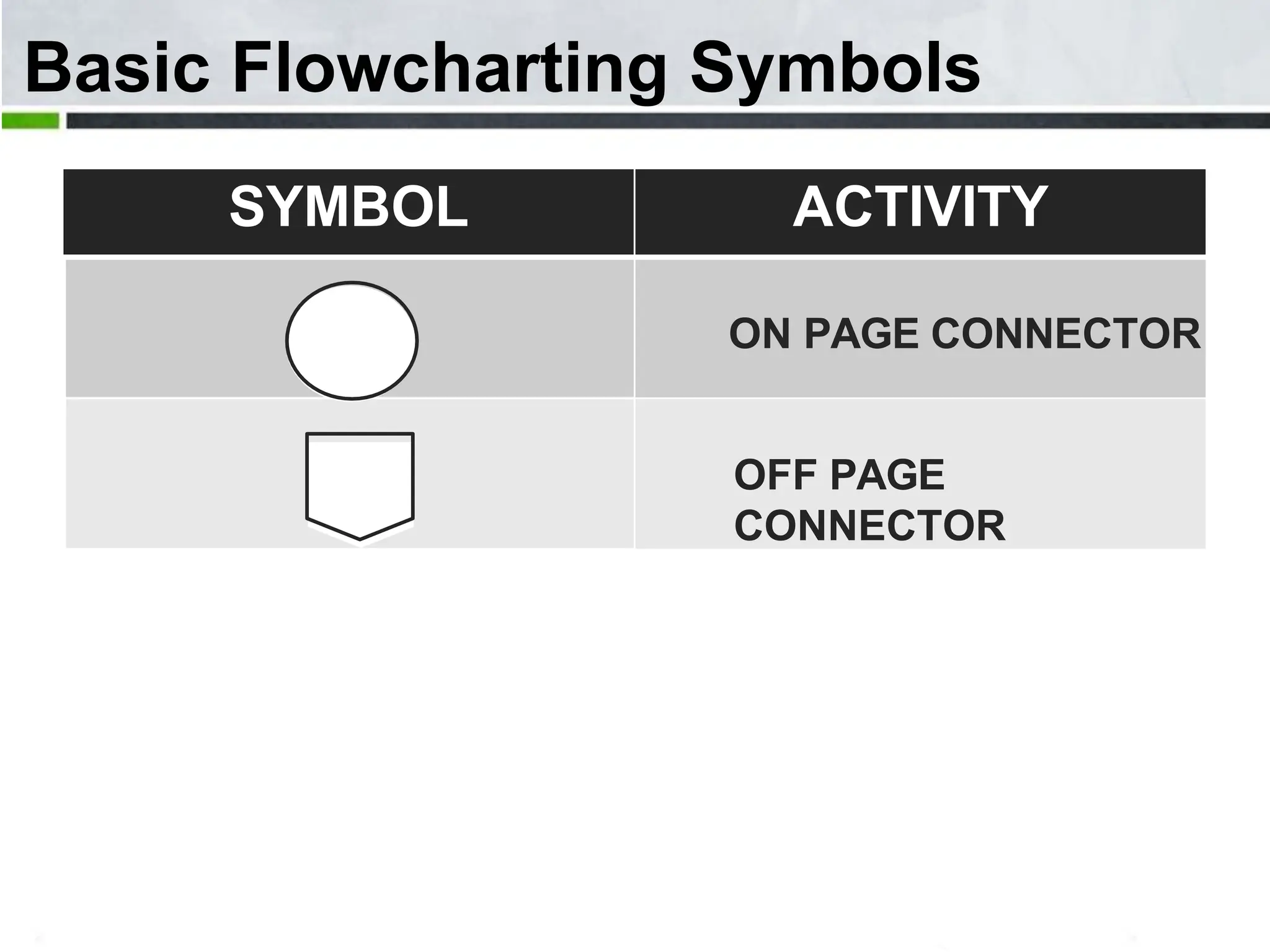 Basic Flowcharting Symbols

| SYMBOL | ACTIVITY |
|---|---|
|  | ON PAGE CONNECTOR |
|  | OFF PAGE CONNECTOR |